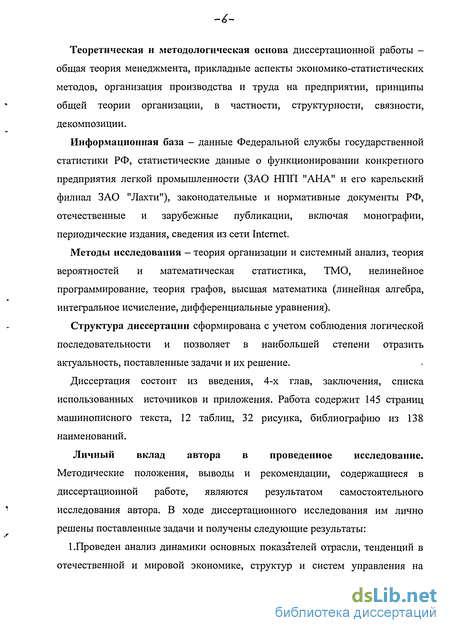 -6-

Теоретическая и методологическая основа диссертационной работы – общая теория менеджмента, прикладные аспекты экономико-статистических методов, организация производства и труда на предприятии, принципы общей теории организации, в частности, структурности, связности, декомпозиции.

Информационная база – данные Федеральной службы государственной статистики РФ, статистические данные о функционировании конкретного предприятия легкой промышленности (ЗАО НПП "АНА" и его карельский филиал ЗАО "Лахти"), законодательные и нормативные документы РФ, отечественные и зарубежные публикации, включая монографии, периодические издания, сведения из сети Internet.

Методы исследования – теория организации и системный анализ, теория вероятностей и математическая статистика, ТМО, нелинейное программирование, теория графов, высшая математика (линейная алгебра, интегральное исчисление, дифференциальные уравнения).

Структура диссертации сформирована с учетом соблюдения логической последовательности и позволяет в наибольшей степени отразить актуальность, поставленные задачи и их решение.

Диссертация состоит из введения, 4-х глав, заключения, списка использованных источников и приложения. Работа содержит 145 страниц машинописного текста, 12 таблиц, 32 рисунка, библиографию из 138 наименований.

Личный вклад автора в проведенное исследование. Методические положения, выводы и рекомендации, содержащиеся в диссертационной работе, являются результатом самостоятельного исследования автора. В ходе диссертационного исследования им лично решены поставленные задачи и получены следующие результаты:

1.Проведен анализ динамики основных показателей отрасли, тенденций в отечественной и мировой экономике, структур и систем управления на

dsLib.net
библиотека диссертаций